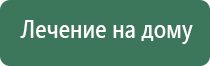 Лечение на дому